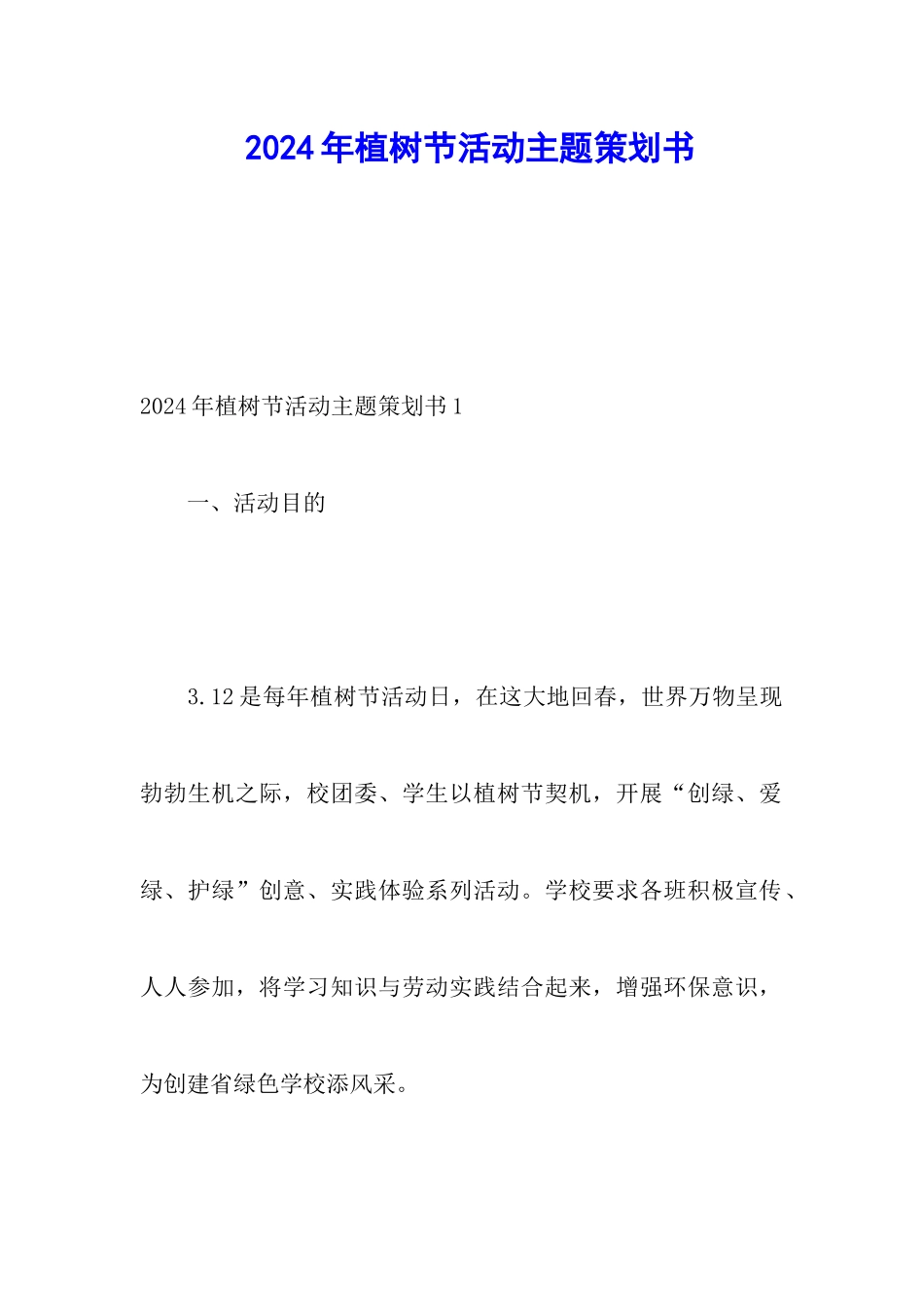 2024年植树节活动主题策划书

2024年植树节活动主题策划书1

一、活动目的

3.12是每年植树节活动日，在这大地回春，世界万物呈现勃勃生机之际，校团委、学生以植树节契机，开展“创绿、爱绿、护绿”创意、实践体验系列活动。学校要求各班积极宣传、人人参加，将学习知识与劳动实践结合起来，增强环保意识，为创建省绿色学校添风采。